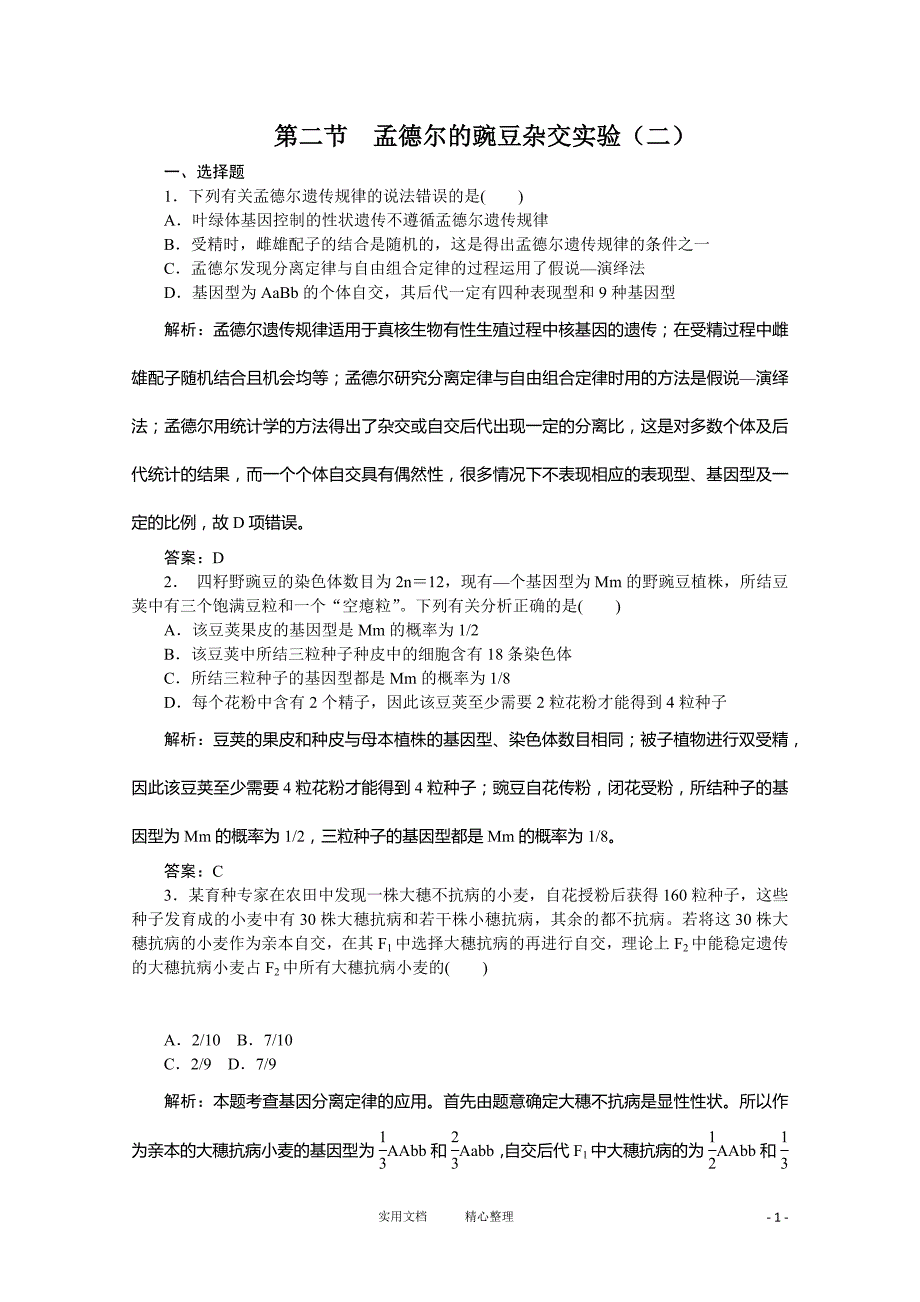 第二节　孟德尔的豌豆杂交实验（二）

一、选择题

1．下列有关孟德尔遗传规律的说法错误的是(　　)

A．叶绿体基因控制的性状遗传不遵循孟德尔遗传规律

B．受精时，雌雄配子的结合是随机的，这是得出孟德尔遗传规律的条件之一

C．孟德尔发现分离定律与自由组合定律的过程运用了假说—演绎法

D．基因型为 AaBb 的个体自交，其后代一定有四种表现型和 9 种基因型

解析：孟德尔遗传规律适用于真核生物有性生殖过程中核基因的遗传；在受精过程中雌雄配子随机结合且机会均等；孟德尔研究分离定律与自由组合定律时用的方法是假说—演绎法；孟德尔用统计学的方法得出了杂交或自交后代出现一定的分离比，这是对多数个体及后代统计的结果，而一个个体自交具有偶然性，很多情况下不表现相应的表现型、基因型及一定的比例，故 D 项错误。

答案：D

2．　四籽野豌豆的染色体数目为 2n＝12，现有—个基因型为 Mm 的野豌豆植株，所结豆荚中有三个饱满豆粒和一个“空瘪粒”。下列有关分析正确的是(　　)

A．该豆荚果皮的基因型是 Mm 的概率为 1/2

B．该豆荚中所结三粒种子种皮中的细胞含有 18 条染色体

C．所结三粒种子的基因型都是 Mm 的概率为 1/8

D．每个花粉中含有 2 个精子，因此该豆荚至少需要 2 粒花粉才能得到 4 粒种子

解析：豆荚的果皮和种皮与母本植株的基因型、染色体数目相同；被子植物进行双受精，因此该豆荚至少需要 4 粒花粉才能得到 4 粒种子；豌豆自花传粉，闭花受粉，所结种子的基因型为 Mm 的概率为 1/2，三粒种子的基因型都是 Mm 的概率为 1/8。

答案：C

3．某育种专家在农田中发现一株大穗不抗病的小麦，自花授粉后获得 160 粒种子，这些种子发育成的小麦中有 30 株大穗抗病和若干株小穗抗病，其余的都不抗病。若将这 30 株大穗抗病的小麦作为亲本自交，在其 $F_1$ 中选择大穗抗病的再进行自交，理论上 $F_2$ 中能稳定遗传的大穗抗病小麦占 $F_2$ 中所有大穗抗病小麦的(　　)

A．2/10　B．7/10

C．2/9　D．7/9

解析：本题考查基因分离定律的应用。首先由题意确定大穗不抗病是显性性状。所以作为亲本的大穗抗病小麦的基因型为 $\frac{1}{3}$AAbb 和 $\frac{2}{3}$Aabb，自交后代 $F_1$ 中大穗抗病的为 $\frac{1}{2}$AAbb 和 $\frac{1}{3}$

实用文档　　精心整理　　- 1 -